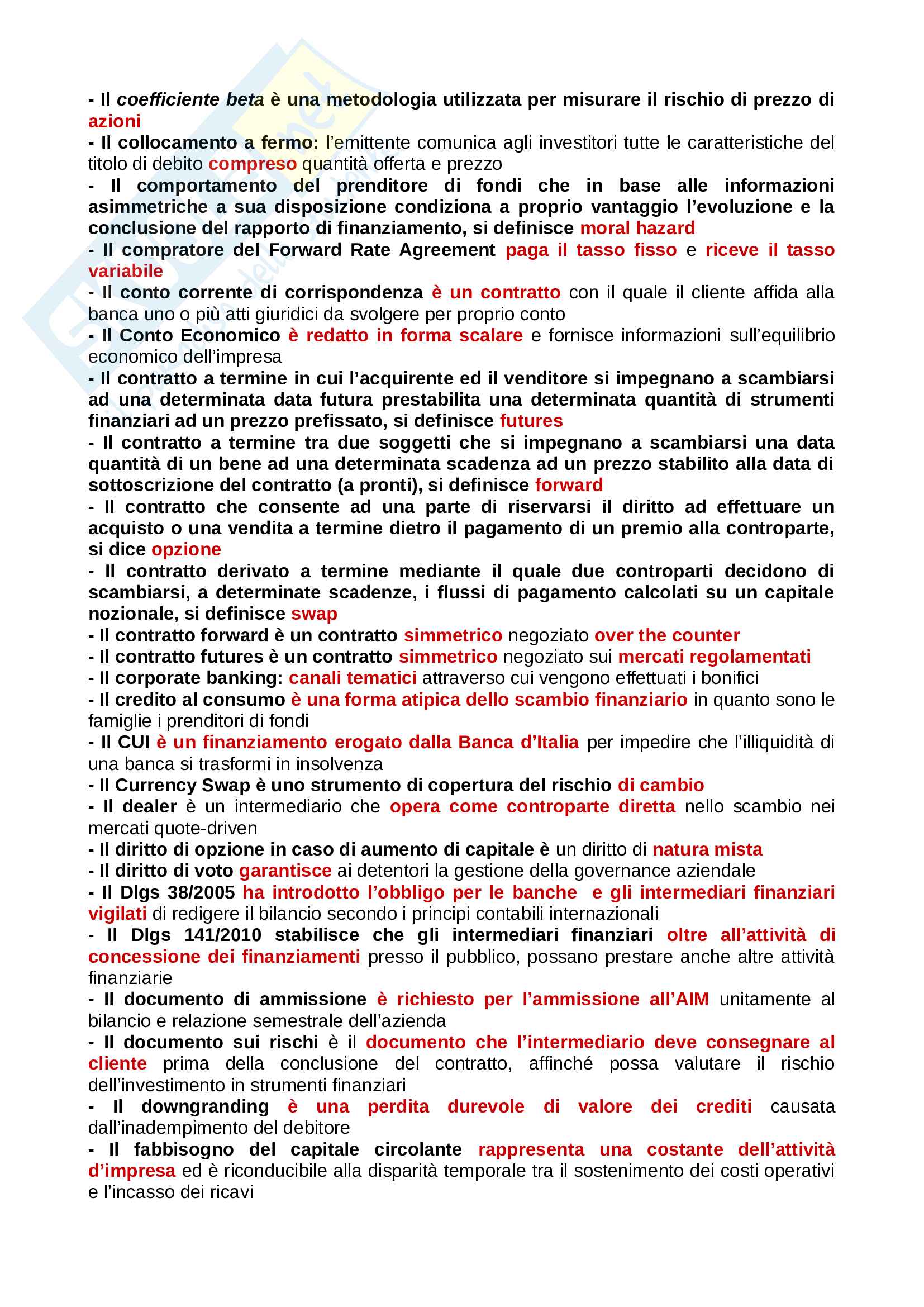 - Il coefficiente beta è una metodologia utilizzata per misurare il rischio di prezzo di azioni
- Il collocamento a fermo: l'emittente comunica agli investitori tutte le caratteristiche del titolo di debito compreso quantità offerta e prezzo
- Il comportamento del prenditore di fondi che in base alle informazioni asimmetriche a sua disposizione condiziona a proprio vantaggio l'evoluzione e la conclusione del rapporto di finanziamento, si definisce moral hazard
- Il compratore del Forward Rate Agreement paga il tasso fisso e riceve il tasso variabile
- Il conto corrente di corrispondenza è un contratto con il quale il cliente affida alla banca uno o più atti giuridici da svolgere per proprio conto
- Il Conto Economico è redatto in forma scalare e fornisce informazioni sull'equilibrio economico dell'impresa
- Il contratto a termine in cui l'acquirente ed il venditore si impegnano a scambiarsi ad una determinata data futura prestabilita una determinata quantità di strumenti finanziari ad un prezzo prefissato, si definisce futures
- Il contratto a termine tra due soggetti che si impegnano a scambiarsi una data quantità di un bene ad una determinata scadenza ad un prezzo stabilito alla data di sottoscrizione del contratto (a pronti), si definisce forward
- Il contratto che consente ad una parte di riservarsi il diritto ad effettuare un acquisto o una vendita a termine dietro il pagamento di un premio alla controparte, si dice opzione
- Il contratto derivato a termine mediante il quale due controparti decidono di scambiarsi, a determinate scadenze, i flussi di pagamento calcolati su un capitale nozionale, si definisce swap
- Il contratto forward è un contratto simmetrico negoziato over the counter
- Il contratto futures è un contratto simmetrico negoziato sui mercati regolamentati
- Il corporate banking: canali tematici attraverso cui vengono effettuati i bonifici
- Il credito al consumo è una forma atipica dello scambio finanziario in quanto sono le famiglie i prenditori di fondi
- Il CUI è un finanziamento erogato dalla Banca d'Italia per impedire che l'illiquidità di una banca si trasformi in insolvenza
- Il Currency Swap è uno strumento di copertura del rischio di cambio
- Il dealer è un intermediario che opera come controparte diretta nello scambio nei mercati quote-driven
- Il diritto di opzione in caso di aumento di capitale è un diritto di natura mista
- Il diritto di voto garantisce ai detentori la gestione della governance aziendale
- Il Dlgs 38/2005 ha introdotto l'obbligo per le banche e gli intermediari finanziari vigilati di redigere il bilancio secondo i principi contabili internazionali
- Il Dlgs 141/2010 stabilisce che gli intermediari finanziari oltre all'attività di concessione dei finanziamenti presso il pubblico, possano prestare anche altre attività finanziarie
- Il documento di ammissione è richiesto per l'ammissione all'AIM unitamente al bilancio e relazione semestrale dell'azienda
- Il documento sui rischi è il documento che l'intermediario deve consegnare al cliente prima della conclusione del contratto, affinché possa valutare il rischio dell'investimento in strumenti finanziari
- Il downgranding è una perdita durevole di valore dei crediti causata dall'inadempimento del debitore
- Il fabbisogno del capitale circolante rappresenta una costante dell'attività d'impresa ed è riconducibile alla disparità temporale tra il sostenimento dei costi operativi e l'incasso dei ricavi